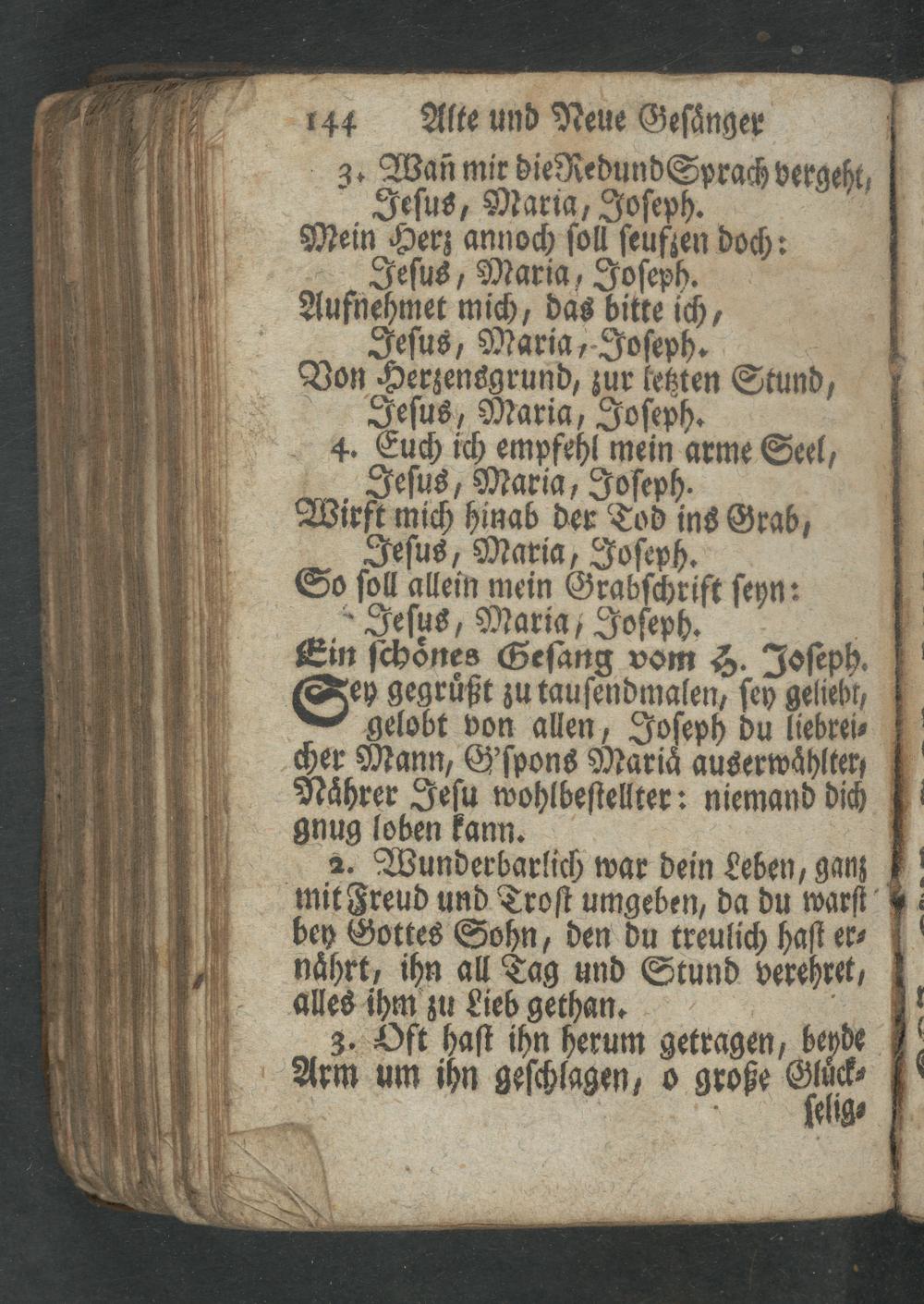 144 Alte und Neue Gesänger

3. Wañ mir die Red und Sprach vergeht,
Jesus, Maria, Joseph.
Mein Herz annoch soll seufzen doch:
Jesus, Maria, Joseph.
Aufnehmet mich, das bitte ich,
Jesus, Maria, Joseph.
Von Herzensgrund, zur letzten Stund,
Jesus, Maria, Joseph.
4. Euch ich empfehl mein arme Seel,
Jesus, Maria, Joseph.
Wirft mich hinab der Tod ins Grab,
Jesus, Maria, Joseph.
So soll allein mein Grabschrift seyn:
Jesus, Maria, Joseph.

Ein schönes Gesang vom H. Joseph.

Sey gegrüßt zu tausendmalen, sey geliebt, gelobt von allen, Joseph du liebreicher Mann, G'spons Mariä auserwählter, Nährer Jesu wohlbestellter: niemand dich gnug loben kann.

2. Wunderbarlich war dein Leben, ganz mit Freud und Trost umgeben, da du warst bey Gottes Sohn, den du treulich hast ernährt, ihn all Tag und Stund verehret, alles ihm zu Lieb gethan.

3. Oft hast ihn herum getragen, beyde Arm um ihn geschlagen, o große Glück-
selig-